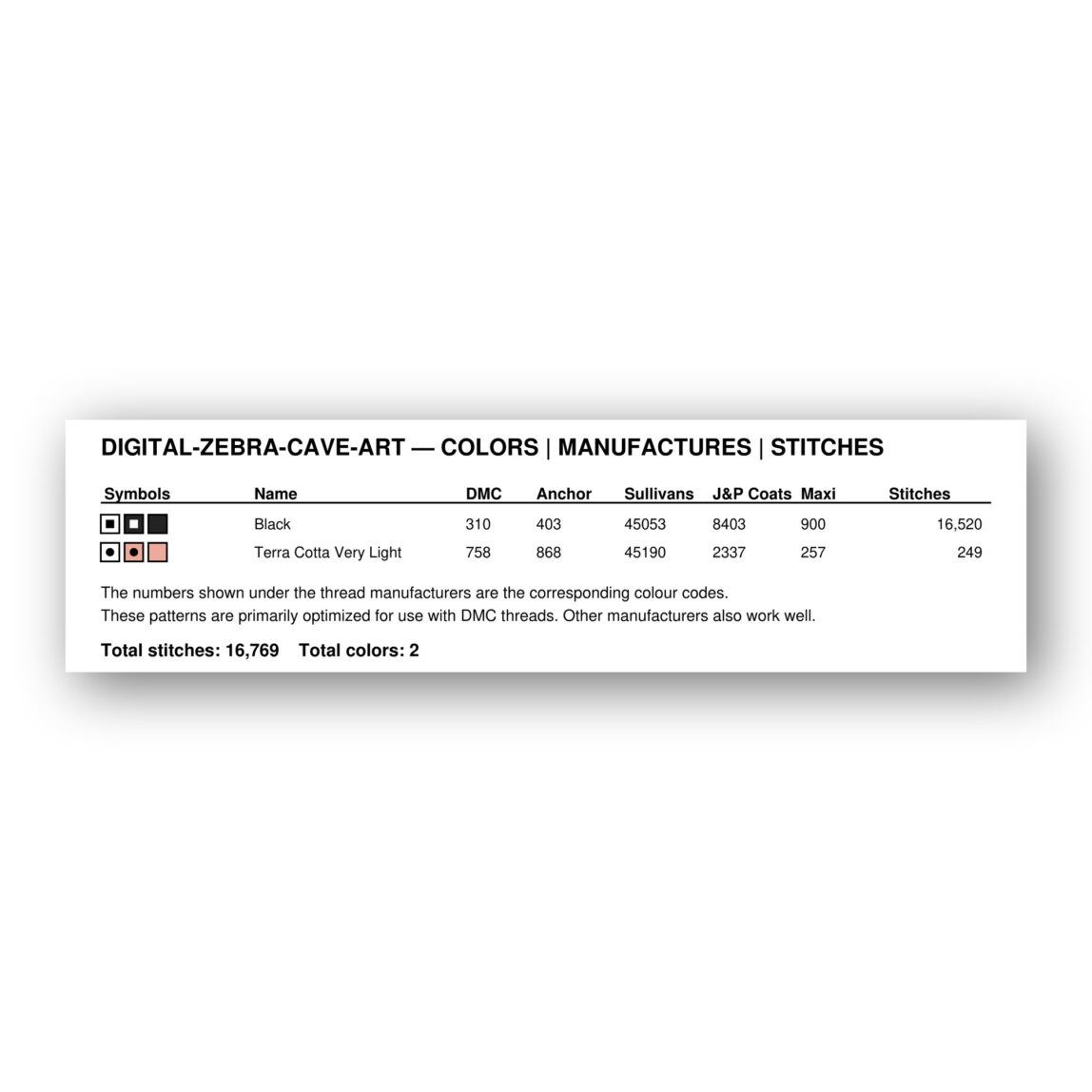 DIGITAL-ZEBRA-CAVE-ART — COLORS | MANUFACTURES | STITCHES

| Symbols | Name | DMC | Anchor | Sullivans | J&P Coats | Maxi | Stitches |
|---|---|---|---|---|---|---|---|
|  | Black | 310 | 403 | 45053 | 8403 | 900 | 16,520 |
|  | Terra Cotta Very Light | 758 | 868 | 45190 | 2337 | 257 | 249 |

The numbers shown under the thread manufacturers are the corresponding colour codes.
These patterns are primarily optimized for use with DMC threads. Other manufacturers also work well.

Total stitches: 16,769 Total colors: 2